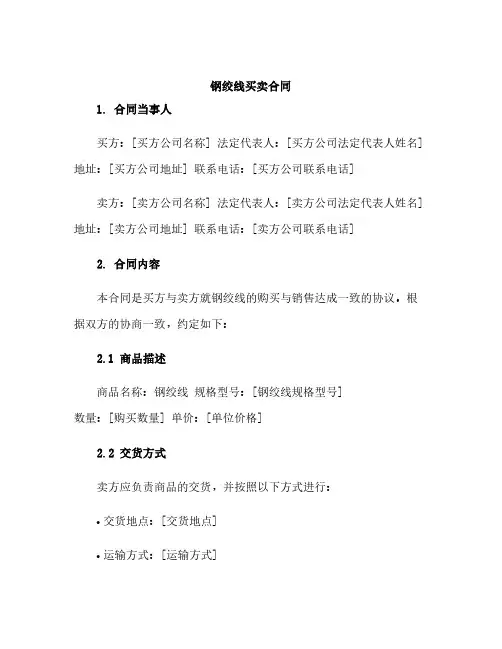 钢绞线买卖合同

1. 合同当事人

买方：[买方公司名称] 法定代表人：[买方公司法定代表人姓名] 地址：[买方公司地址] 联系电话：[买方公司联系电话]

卖方：[卖方公司名称] 法定代表人：[卖方公司法定代表人姓名] 地址：[卖方公司地址] 联系电话：[卖方公司联系电话]

2. 合同内容

本合同是买方与卖方就钢绞线的购买与销售达成一致的协议，根据双方的协商一致，约定如下：

2.1 商品描述

商品名称：钢绞线 规格型号：[钢绞线规格型号] 数量：[购买数量] 单价：[单位价格]

2.2 交货方式

卖方应负责商品的交货，并按照以下方式进行：

• 交货地点：[交货地点]

• 运输方式：[运输方式]